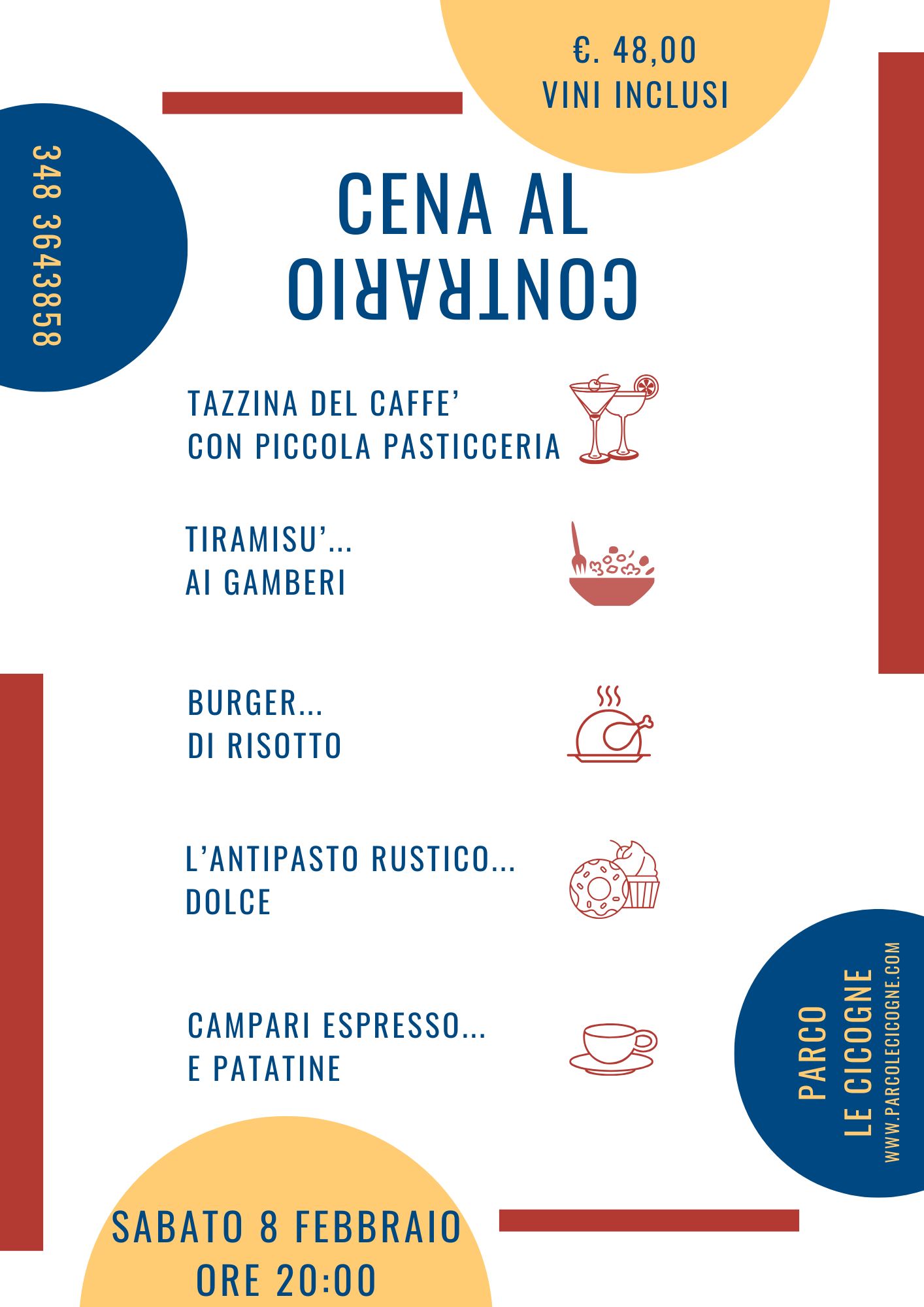 €. 48,00
VINI INCLUSI

348 3643858

CENA AL
CONTRARIO

TAZZINA DEL CAFFE'
CON PICCOLA PASTICCERIA

TIRAMISU'...
AI GAMBERI

BURGER...
DI RISOTTO

L'ANTIPASTO RUSTICO...
DOLCE

CAMPARI ESPRESSO...
E PATATINE

PARCO
LE CICOGNE
WWW.PARCOLECICOGNE.COM

SABATO 8 FEBBRAIO
ORE 20:00